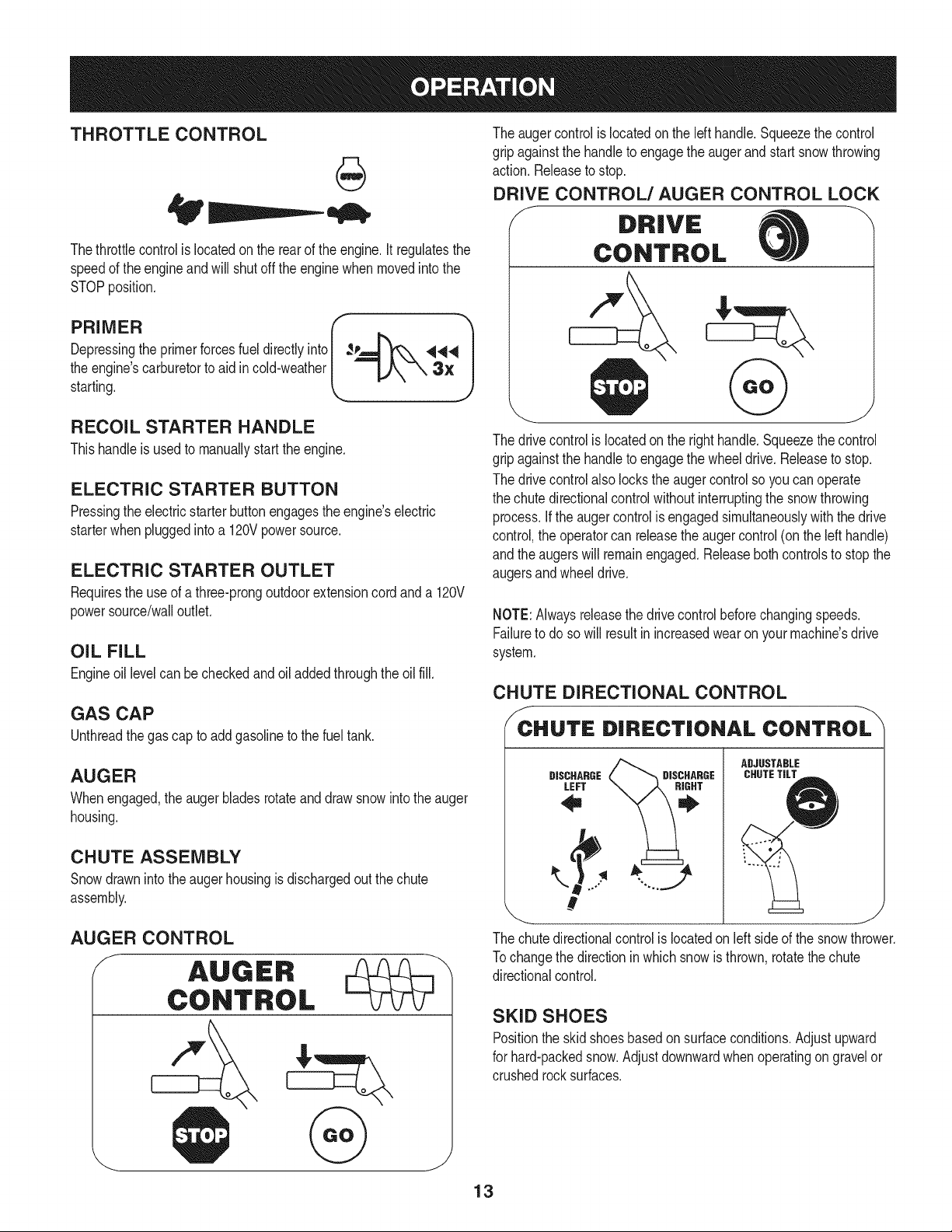 OPERATION

THROTTLE CONTROL

STOP

The throttle control is located on the rear of the engine. It regulates the speed of the engine and will shut off the engine when moved into the STOP position.

PRIMER

Depressing the primer forces fuel directly into the engine's carburetor to aid in cold-weather starting.

3x

RECOIL STARTER HANDLE

This handle is used to manually start the engine.

ELECTRIC STARTER BUTTON

Pressing the electric starter button engages the engine's electric starter when plugged into a 120V power source.

ELECTRIC STARTER OUTLET

Requires the use of a three-prong outdoor extension cord and a 120V power source/wall outlet.

OIL FILL

Engine oil level can be checked and oil added through the oil fill.

GAS CAP

Unthread the gas cap to add gasoline to the fuel tank.

AUGER

When engaged, the auger blades rotate and draw snow into the auger housing.

CHUTE ASSEMBLY

Snow drawn into the auger housing is discharged out the chute assembly.

AUGER CONTROL

AUGER CONTROL

STOP GO

The auger control is located on the left handle. Squeeze the control grip against the handle to engage the auger and start snow throwing action. Release to stop.

DRIVE CONTROL/ AUGER CONTROL LOCK

DRIVE CONTROL

STOP GO

The drive control is located on the right handle. Squeeze the control grip against the handle to engage the wheel drive. Release to stop.

The drive control also locks the auger control so you can operate the chute directional control without interrupting the snow throwing process. If the auger control is engaged simultaneously with the drive control, the operator can release the auger control (on the left handle) and the augers will remain engaged. Release both controls to stop the augers and wheel drive.

NOTE: Always release the drive control before changing speeds. Failure to do so will result in increased wear on your machine's drive system.

CHUTE DIRECTIONAL CONTROL

CHUTE DIRECTIONAL CONTROL

DISCHARGE LEFT

DISCHARGE RIGHT

ADJUSTABLE CHUTE TILT

The chute directional control is located on left side of the snow thrower. To change the direction in which snow is thrown, rotate the chute directional control.

SKID SHOES

Position the skid shoes based on surface conditions. Adjust upward for hard-packed snow. Adjust downward when operating on gravel or crushed rock surfaces.

13